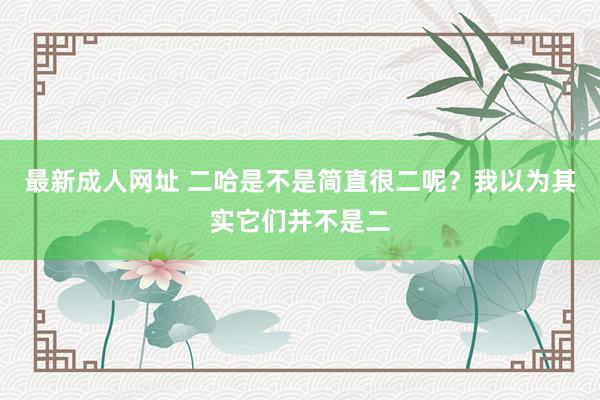 最新成人网址 二哈是不是简直很二呢？我以为其实它们并不是二